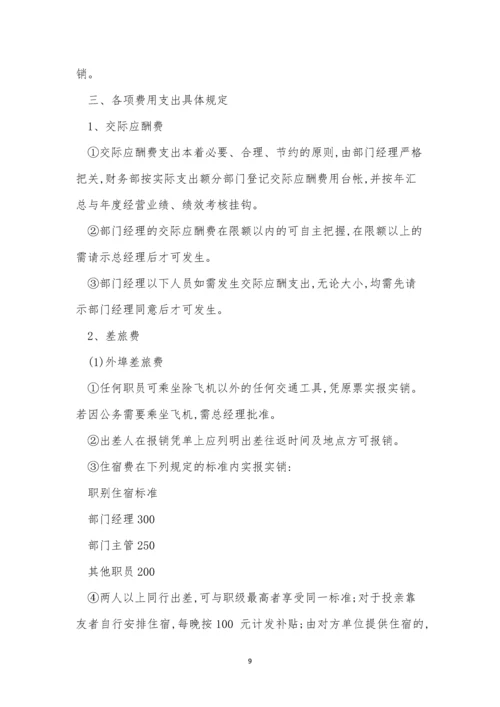 销。

三、各项费用支出具体规定

1、交际应酬费

①交际应酬费支出本着必要、合理、节约的原则,由部门经理严格把关,财务部按实际支出额分部门登记交际应酬费用台帐,并按年汇总与年度经营业绩、绩效考核挂钩。

②部门经理的交际应酬费在限额以内的可自主把握,在限额以上的需请示总经理后才可发生。

③部门经理以下人员如需发生交际应酬支出,无论大小,均需先请示部门经理同意后才可发生。

2、差旅费

(1)外埠差旅费

①任何职员可乘坐除飞机以外的任何交通工具,凭原票实报实销。若因公务需要乘坐飞机,需总经理批准。

②出差人在报销凭单上应列明出差往返时间及地点方可报销。

③住宿费在下列规定的标准内实报实销:

职别住宿标准

部门经理 300

部门主管 250

其他职员 200

④两人以上同行出差,可与职级最高者享受同一标准;对于投亲靠友者自行安排住宿,每晚按 100 元计发补贴;由对方单位提供住宿的,

9